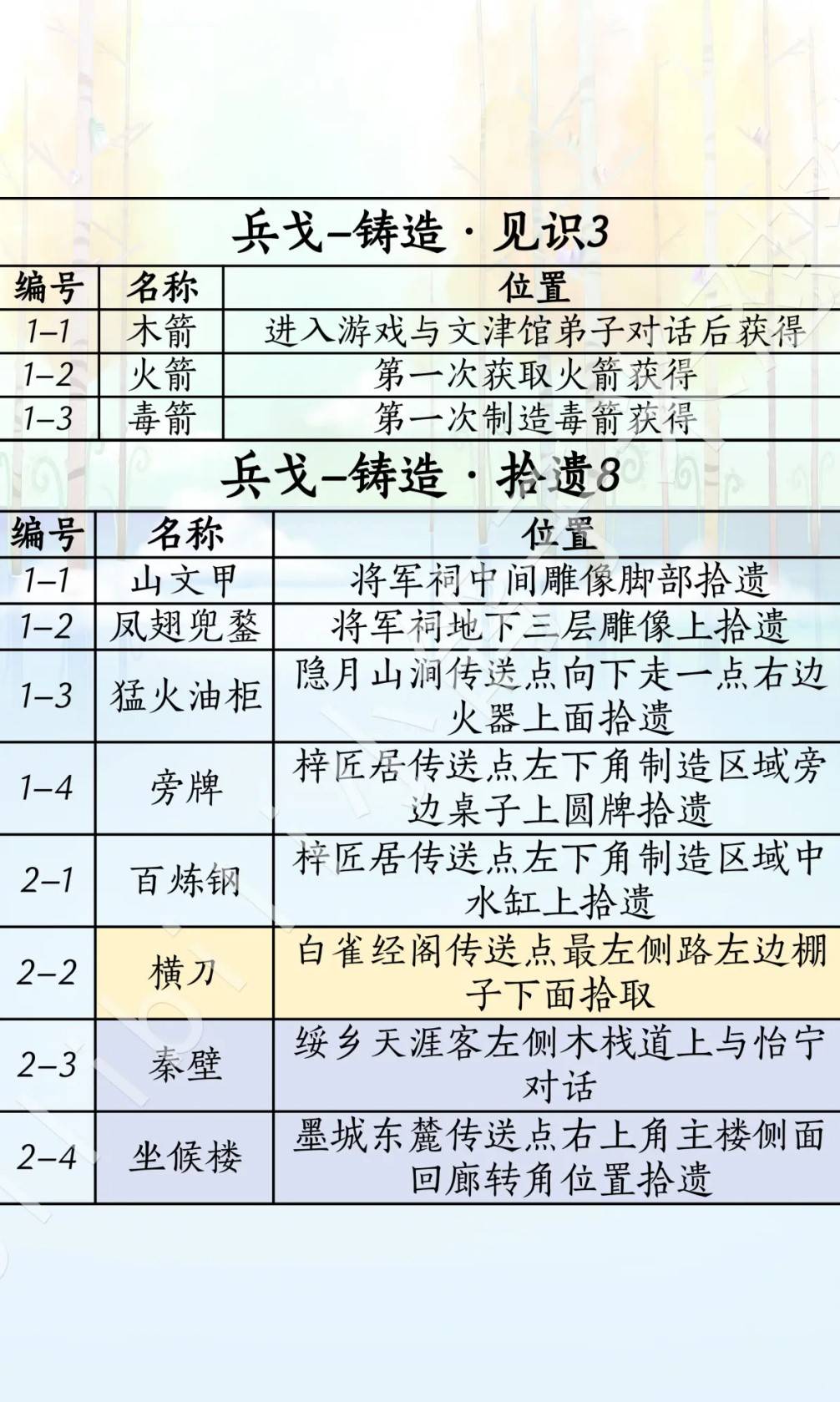 兵戈–铸造 · 见识3

| 编号 | 名称 | 位置 |
|---|---|---|
| 1–1 | 木箭 | 进入游戏与文津馆弟子对话后获得 |
| 1–2 | 火箭 | 第一次获取火箭获得 |
| 1–3 | 毒箭 | 第一次制造毒箭获得 |

兵戈–铸造 · 拾遗8

| 编号 | 名称 | 位置 |
|---|---|---|
| 1–1 | 山文甲 | 将军祠中间雕像脚部拾遗 |
| 1–2 | 凤翅兜鍪 | 将军祠地下三层雕像上拾遗 |
| 1–3 | 猛火油柜 | 隐月山涧传送点向下走一点右边火器上面拾遗 |
| 1–4 | 旁牌 | 梓匠居传送点左下角制造区域旁边桌子上圆牌拾遗 |
| 2–1 | 百炼钢 | 梓匠居传送点左下角制造区域中水缸上拾遗 |
| 2–2 | 横刀 | 白雀经阁传送点最左侧路左边棚子下面拾取 |
| 2–3 | 秦壁 | 绥乡天涯客左侧木栈道上与怡宁对话 |
| 2–4 | 坐候楼 | 墨城东麓传送点右上角主楼侧面回廊转角位置拾遗 |